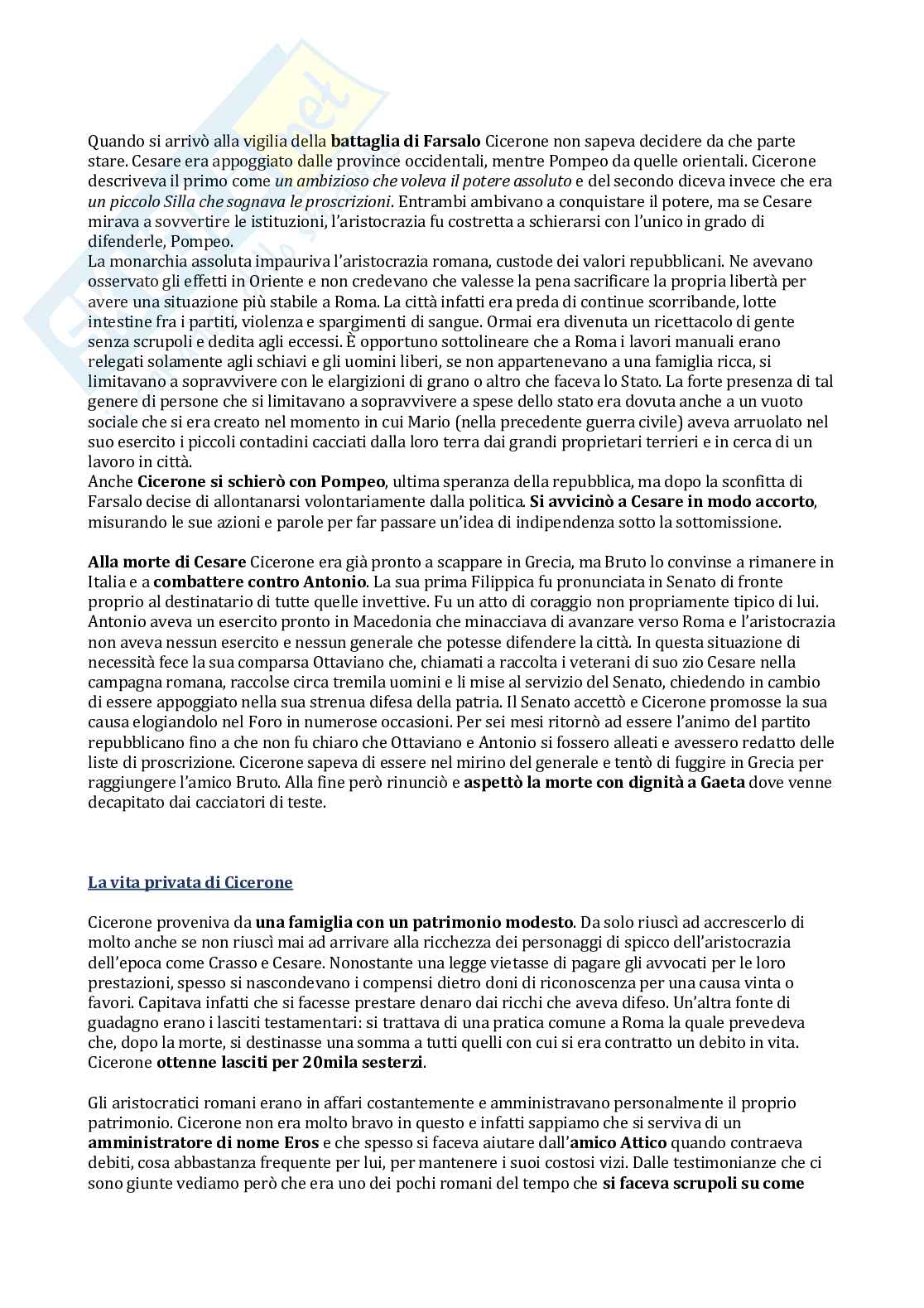 Quando si arrivò alla vigilia della battaglia di Farsalo Cicerone non sapeva decidere da che parte stare. Cesare era appoggiato dalle province occidentali, mentre Pompeo da quelle orientali. Cicerone descriveva il primo come un ambizioso che voleva il potere assoluto e del secondo diceva invece che era un piccolo Silla che sognava le proscrizioni. Entrambi ambivano a conquistare il potere, ma se Cesare mirava a sovvertire le istituzioni, l'aristocrazia fu costretta a schierarsi con l'unico in grado di difenderle, Pompeo.
La monarchia assoluta impauriva l'aristocrazia romana, custode dei valori repubblicani. Ne avevano osservato gli effetti in Oriente e non credevano che valesse la pena sacrificare la propria libertà per avere una situazione più stabile a Roma. La città infatti era preda di continue scorribande, lotte intestine fra i partiti, violenza e spargimenti di sangue. Ormai era divenuta un ricettacolo di gente senza scrupoli e dedita agli eccessi. È opportuno sottolineare che a Roma i lavori manuali erano relegati solamente agli schiavi e gli uomini liberi, se non appartenevano a una famiglia ricca, si limitavano a sopravvivere con le elargizioni di grano o altro che faceva lo Stato. La forte presenza di tal genere di persone che si limitavano a sopravvivere a spese dello stato era dovuta anche a un vuoto sociale che si era creato nel momento in cui Mario (nella precedente guerra civile) aveva arruolato nel suo esercito i piccoli contadini cacciati dalla loro terra dai grandi proprietari terrieri e in cerca di un lavoro in città.
Anche Cicerone si schierò con Pompeo, ultima speranza della repubblica, ma dopo la sconfitta di Farsalo decise di allontanarsi volontariamente dalla politica. Si avvicinò a Cesare in modo accorto, misurando le sue azioni e parole per far passare un'idea di indipendenza sotto la sottomissione.

Alla morte di Cesare Cicerone era già pronto a scappare in Grecia, ma Bruto lo convinse a rimanere in Italia e a combattere contro Antonio. La sua prima Filippica fu pronunciata in Senato di fronte proprio al destinatario di tutte quelle invettive. Fu un atto di coraggio non propriamente tipico di lui. Antonio aveva un esercito pronto in Macedonia che minacciava di avanzare verso Roma e l'aristocrazia non aveva nessun esercito e nessun generale che potesse difendere la città. In questa situazione di necessità fece la sua comparsa Ottaviano che, chiamati a raccolta i veterani di suo zio Cesare nella campagna romana, raccolse circa tremila uomini e li mise al servizio del Senato, chiedendo in cambio di essere appoggiato nella sua strenua difesa della patria. Il Senato accettò e Cicerone promosse la sua causa elogiandolo nel Foro in numerose occasioni. Per sei mesi ritornò ad essere l'animo del partito repubblicano fino a che non fu chiaro che Ottaviano e Antonio si fossero alleati e avessero redatto delle liste di proscrizione. Cicerone sapeva di essere nel mirino del generale e tentò di fuggire in Grecia per raggiungere l'amico Bruto. Alla fine però rinunciò e aspettò la morte con dignità a Gaeta dove venne decapitato dai cacciatori di teste.

La vita privata di Cicerone

Cicerone proveniva da una famiglia con un patrimonio modesto. Da solo riuscì ad accrescerlo di molto anche se non riuscì mai ad arrivare alla ricchezza dei personaggi di spicco dell'aristocrazia dell'epoca come Crasso e Cesare. Nonostante una legge vietasse di pagare gli avvocati per le loro prestazioni, spesso si nascondevano i compensi dietro doni di riconoscenza per una causa vinta o favori. Capitava infatti che si facesse prestare denaro dai ricchi che aveva difeso. Un'altra fonte di guadagno erano i lasciti testamentari: si trattava di una pratica comune a Roma la quale prevedeva che, dopo la morte, si destinasse una somma a tutti quelli con cui si era contratto un debito in vita. Cicerone ottenne lasciti per 20mila sesterzi.

Gli aristocratici romani erano in affari costantemente e amministravano personalmente il proprio patrimonio. Cicerone non era molto bravo in questo e infatti sappiamo che si serviva di un amministratore di nome Eros e che spesso si faceva aiutare dall'amico Attico quando contraeva debiti, cosa abbastanza frequente per lui, per mantenere i suoi costosi vizi. Dalle testimonianze che ci sono giunte vediamo però che era uno dei pochi romani del tempo che si faceva scrupoli su come